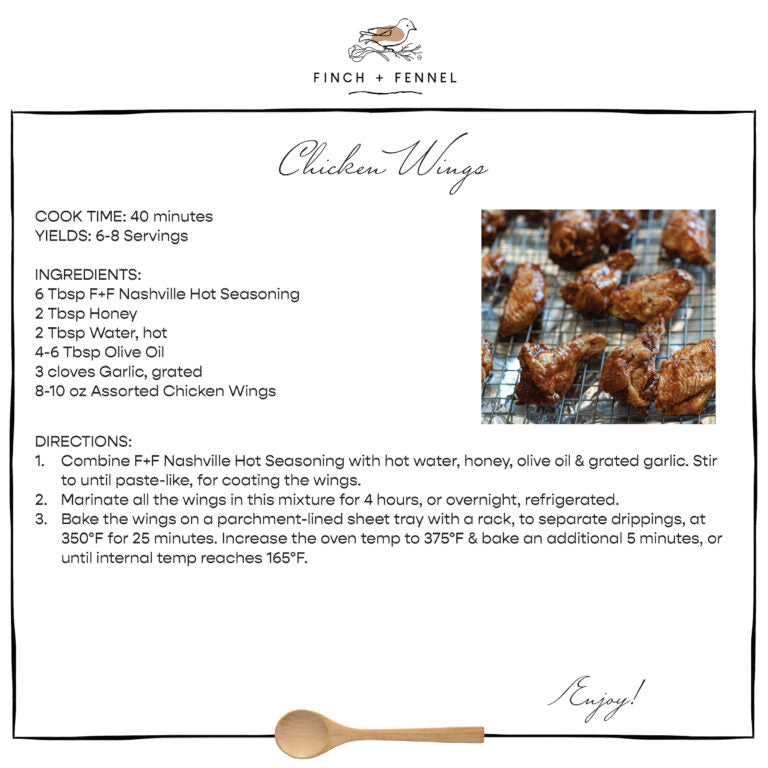 FINCH + FENNEL

Chicken Wings

COOK TIME: 40 minutes
YIELDS: 6-8 Servings

INGREDIENTS:
6 Tbsp F+F Nashville Hot Seasoning
2 Tbsp Honey
2 Tbsp Water, hot
4-6 Tbsp Olive Oil
3 cloves Garlic, grated
8-10 oz Assorted Chicken Wings

DIRECTIONS:
1. Combine F+F Nashville Hot Seasoning with hot water, honey, olive oil & grated garlic. Stir to until paste-like, for coating the wings.
2. Marinate all the wings in this mixture for 4 hours, or overnight, refrigerated.
3. Bake the wings on a parchment-lined sheet tray with a rack, to separate drippings, at 350°F for 25 minutes. Increase the oven temp to 375°F & bake an additional 5 minutes, or until internal temp reaches 165°F.

Enjoy!